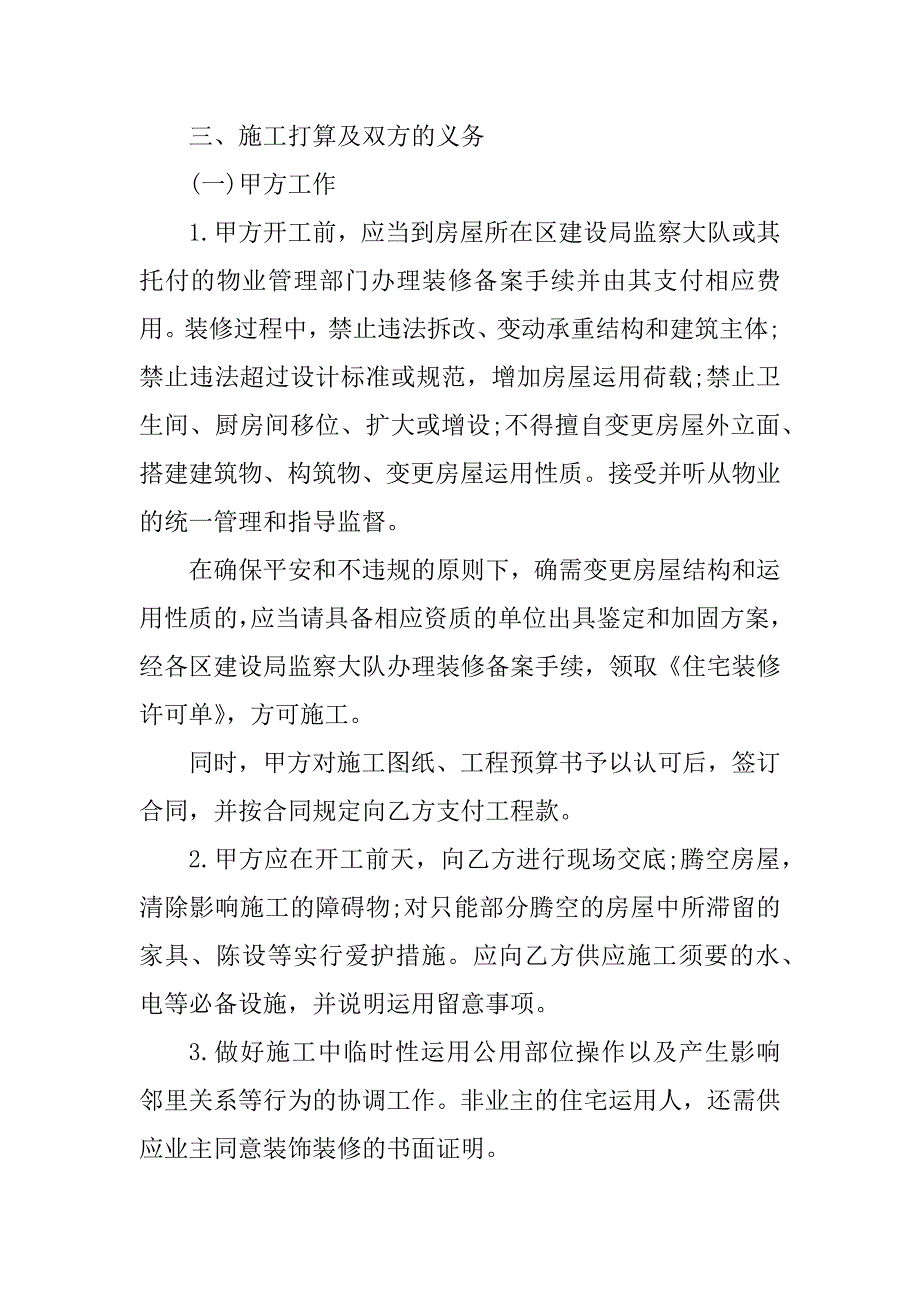 三、施工打算及双方的义务

(一)甲方工作

1.甲方开工前，应当到房屋所在区建设局监察大队或其托付的物业管理部门办理装修备案手续并由其支付相应费用。装修过程中，禁止违法拆改、变动承重结构和建筑主体;禁止违法超过设计标准或规范，增加房屋运用荷载;禁止卫生间、厨房间移位、扩大或增设;不得擅自变更房屋外立面、搭建建筑物、构筑物、变更房屋运用性质。接受并听从物业的统一管理和指导监督。

在确保平安和不违规的原则下，确需变更房屋结构和运用性质的，应当请具备相应资质的单位出具鉴定和加固方案，经各区建设局监察大队办理装修备案手续，领取《住宅装修许可单》，方可施工。

同时，甲方对施工图纸、工程预算书予以认可后，签订合同，并按合同规定向乙方支付工程款。

2.甲方应在开工前天，向乙方进行现场交底;腾空房屋，清除影响施工的障碍物;对只能部分腾空的房屋中所滞留的家具、陈设等实行爱护措施。应向乙方供应施工须要的水、电等必备设施，并说明运用留意事项。

3.做好施工中临时性运用公用部位操作以及产生影响邻里关系等行为的协调工作。非业主的住宅运用人，还需供应业主同意装饰装修的书面证明。